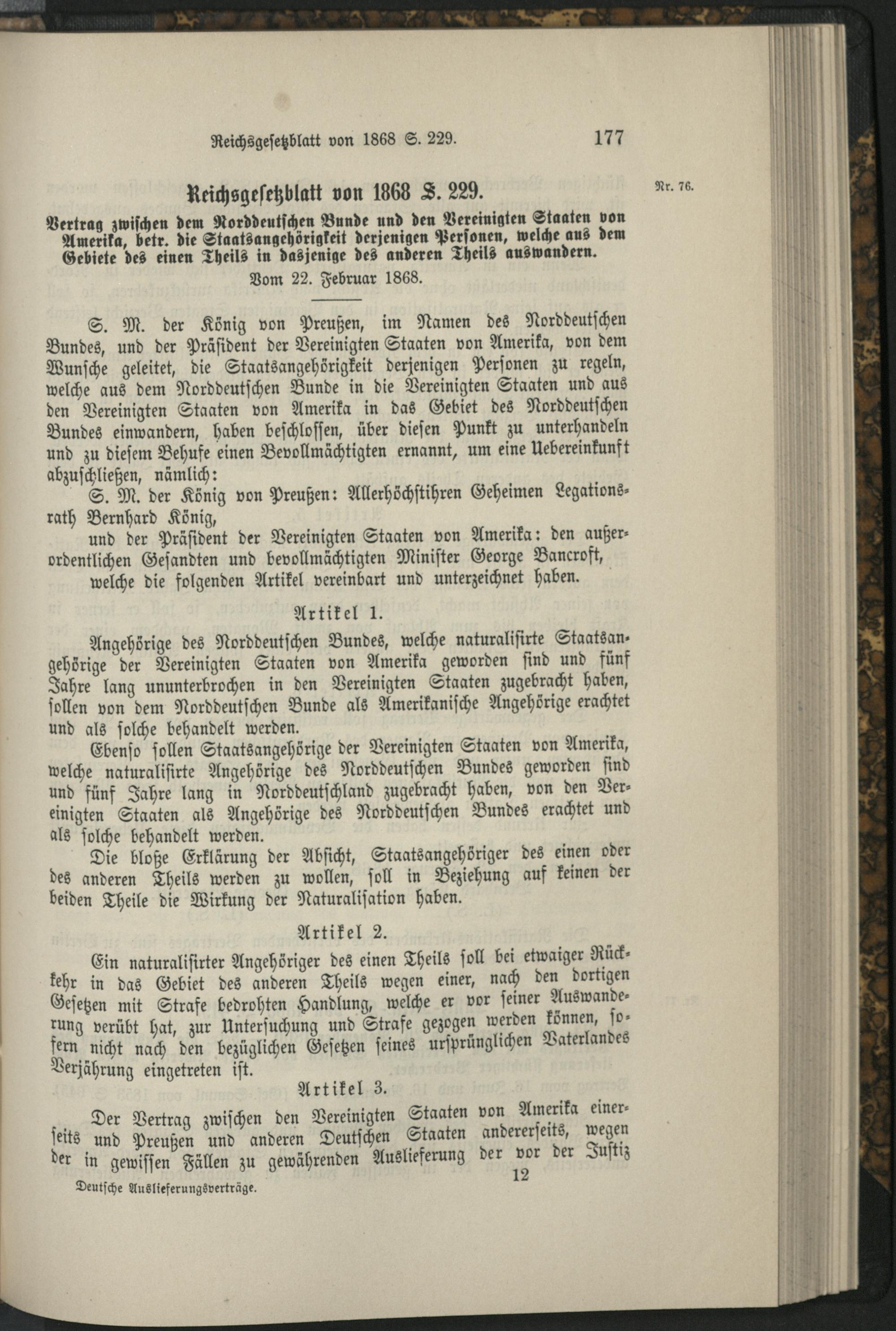 Reichsgesetzblatt von 1868 S. 229. 177

Reichsgesetzblatt von 1868 S. 229.

Nr. 76.

Vertrag zwischen dem Norddeutschen Bunde und den Vereinigten Staaten von Amerika, betr. die Staatsangehörigkeit derjenigen Personen, welche aus dem Gebiete des einen Theils in dasjenige des anderen Theils auswandern.

Vom 22. Februar 1868.

S. M. der König von Preußen, im Namen des Norddeutschen Bundes, und der Präsident der Vereinigten Staaten von Amerika, von dem Wunsche geleitet, die Staatsangehörigkeit derjenigen Personen zu regeln, welche aus dem Norddeutschen Bunde in die Vereinigten Staaten und aus den Vereinigten Staaten von Amerika in das Gebiet des Norddeutschen Bundes einwandern, haben beschlossen, über diesen Punkt zu unterhandeln und zu diesem Behufe einen Bevollmächtigten ernannt, um eine Uebereinkunft abzuschließen, nämlich:

S. M. der König von Preußen: Allerhöchstihren Geheimen Legationsrath Bernhard König,

und der Präsident der Vereinigten Staaten von Amerika: den außerordentlichen Gesandten und bevollmächtigten Minister George Bancroft,

welche die folgenden Artikel vereinbart und unterzeichnet haben.

Artikel 1.

Angehörige des Norddeutschen Bundes, welche naturalisirte Staatsangehörige der Vereinigten Staaten von Amerika geworden sind und fünf Jahre lang ununterbrochen in den Vereinigten Staaten zugebracht haben, sollen von dem Norddeutschen Bunde als Amerikanische Angehörige erachtet und als solche behandelt werden.

Ebenso sollen Staatsangehörige der Vereinigten Staaten von Amerika, welche naturalisirte Angehörige des Norddeutschen Bundes geworden sind und fünf Jahre lang in Norddeutschland zugebracht haben, von den Vereinigten Staaten als Angehörige des Norddeutschen Bundes erachtet und als solche behandelt werden.

Die bloße Erklärung der Absicht, Staatsangehöriger des einen oder des anderen Theils werden zu wollen, soll in Beziehung auf keinen der beiden Theile die Wirkung der Naturalisation haben.

Artikel 2.

Ein naturalisirter Angehöriger des einen Theils soll bei etwaiger Rückkehr in das Gebiet des anderen Theils wegen einer, nach den dortigen Gesetzen mit Strafe bedrohten Handlung, welche er vor seiner Auswanderung verübt hat, zur Untersuchung und Strafe gezogen werden können, sofern nicht nach den bezüglichen Gesetzen seines ursprünglichen Vaterlandes Verjährung eingetreten ist.

Artikel 3.

Der Vertrag zwischen den Vereinigten Staaten von Amerika einerseits und Preußen und anderen Deutschen Staaten andererseits, wegen der in gewissen Fällen zu gewährenden Auslieferung der vor der Justiz

Deutsche Auslieferungsverträge. 12